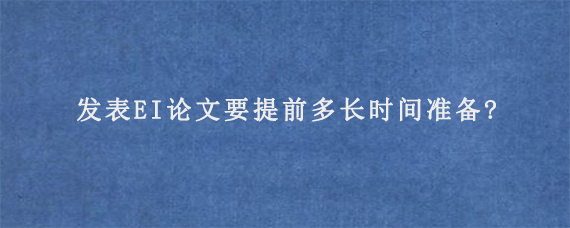 发表EI论文要提前多长时间准备?